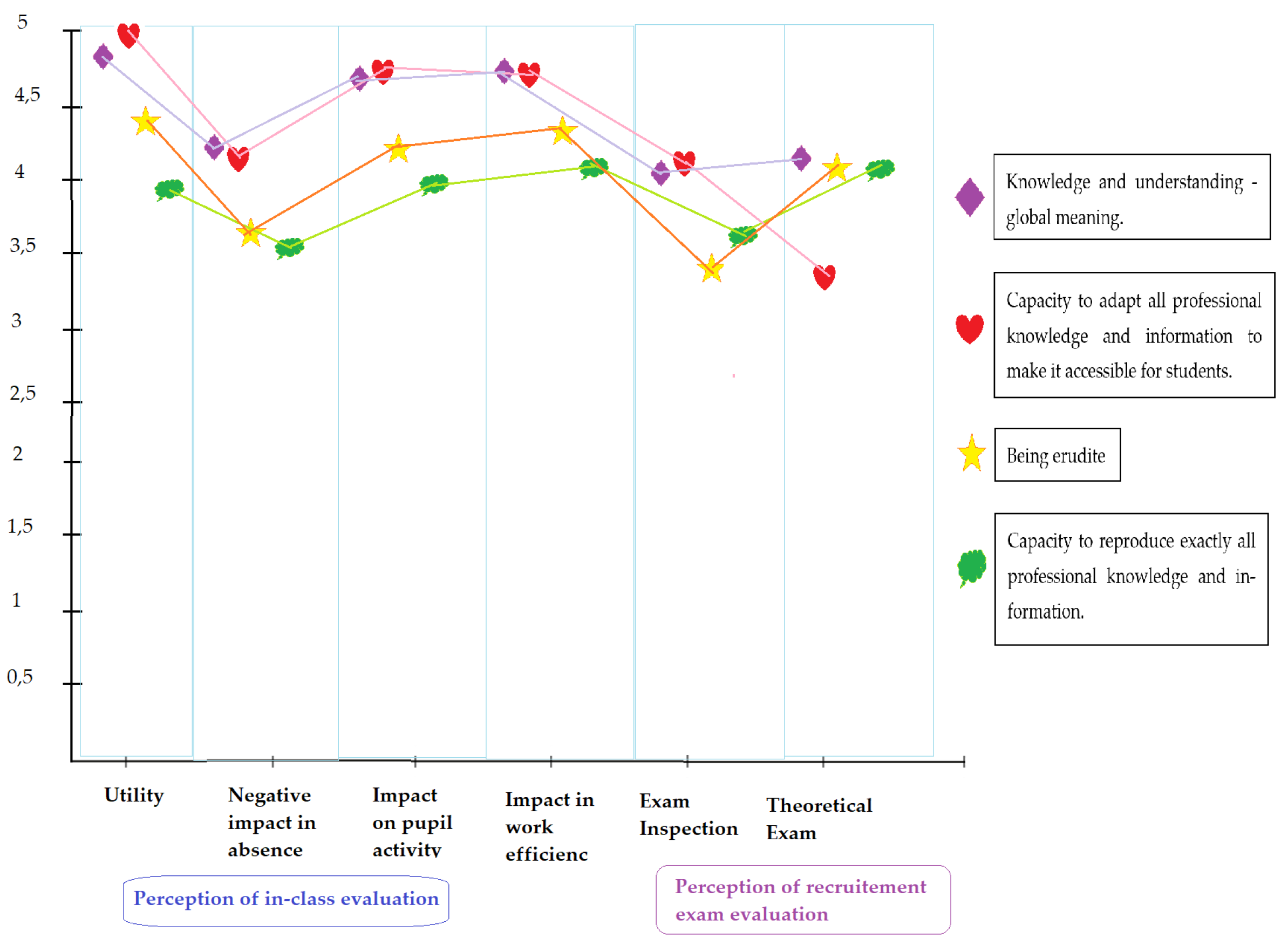 5
4,5
4
3,5
3
2,5
2
1,5
1
0,5

Utility
Negative impact in absence
Impact on pupil activity
Impact in work efficienc
Exam Inspection
Theoretical Exam

Perception of in-class evaluation
Perception of recruitement exam evaluation

Knowledge and understanding - global meaning.

Capacity to adapt all professional knowledge and information to make it accessible for students.

Being erudite

Capacity to reproduce exactly all professional knowledge and information.